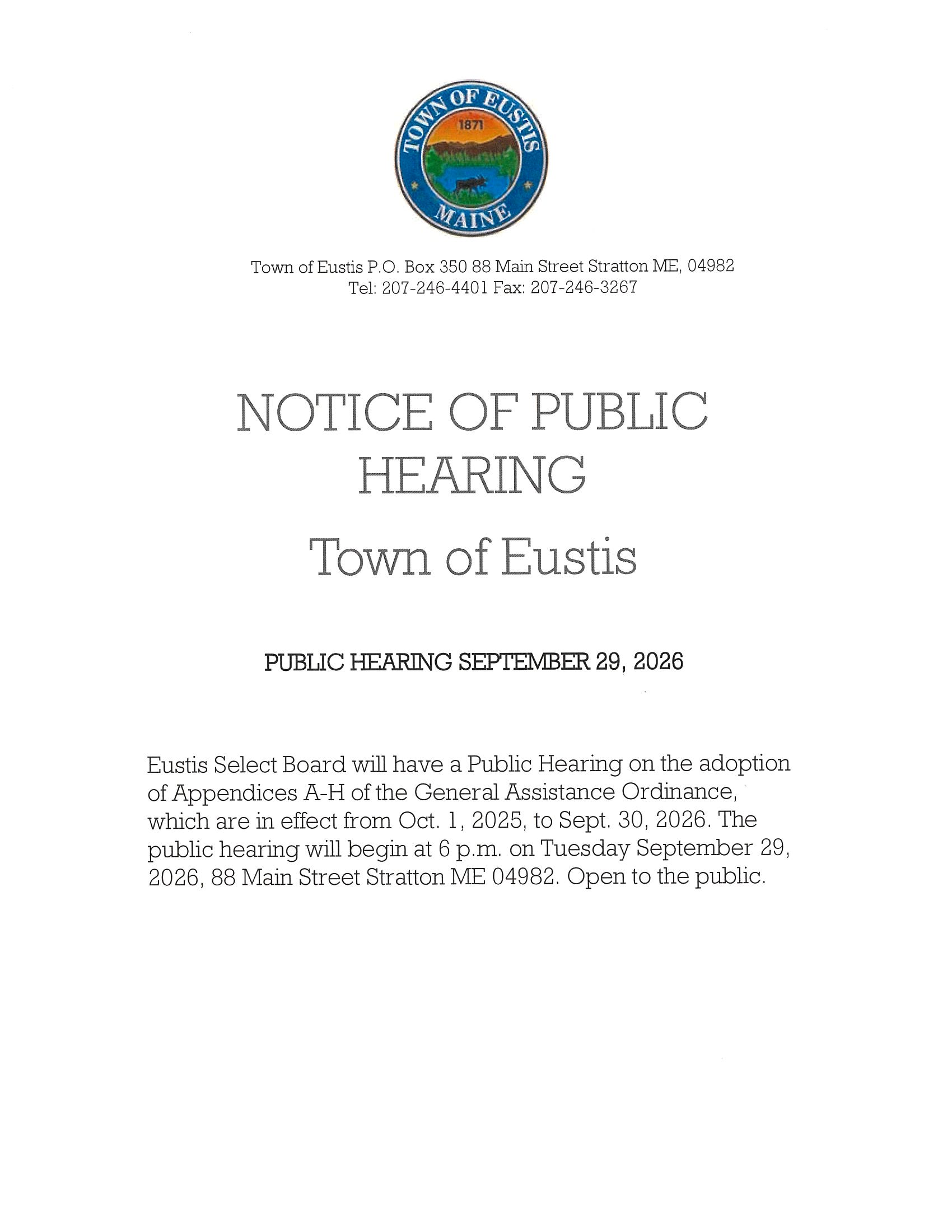 TOWN OF EUSTIS
1871
MAINE

Town of Eustis P.O. Box 350 88 Main Street Stratton ME, 04982
Tel: 207-246-4401 Fax: 207-246-3267

NOTICE OF PUBLIC HEARING

Town of Eustis

PUBLIC HEARING SEPTEMBER 29, 2026

Eustis Select Board will have a Public Hearing on the adoption of Appendices A-H of the General Assistance Ordinance, which are in effect from Oct. 1, 2025, to Sept. 30, 2026. The public hearing will begin at 6 p.m. on Tuesday September 29, 2026, 88 Main Street Stratton ME 04982. Open to the public.